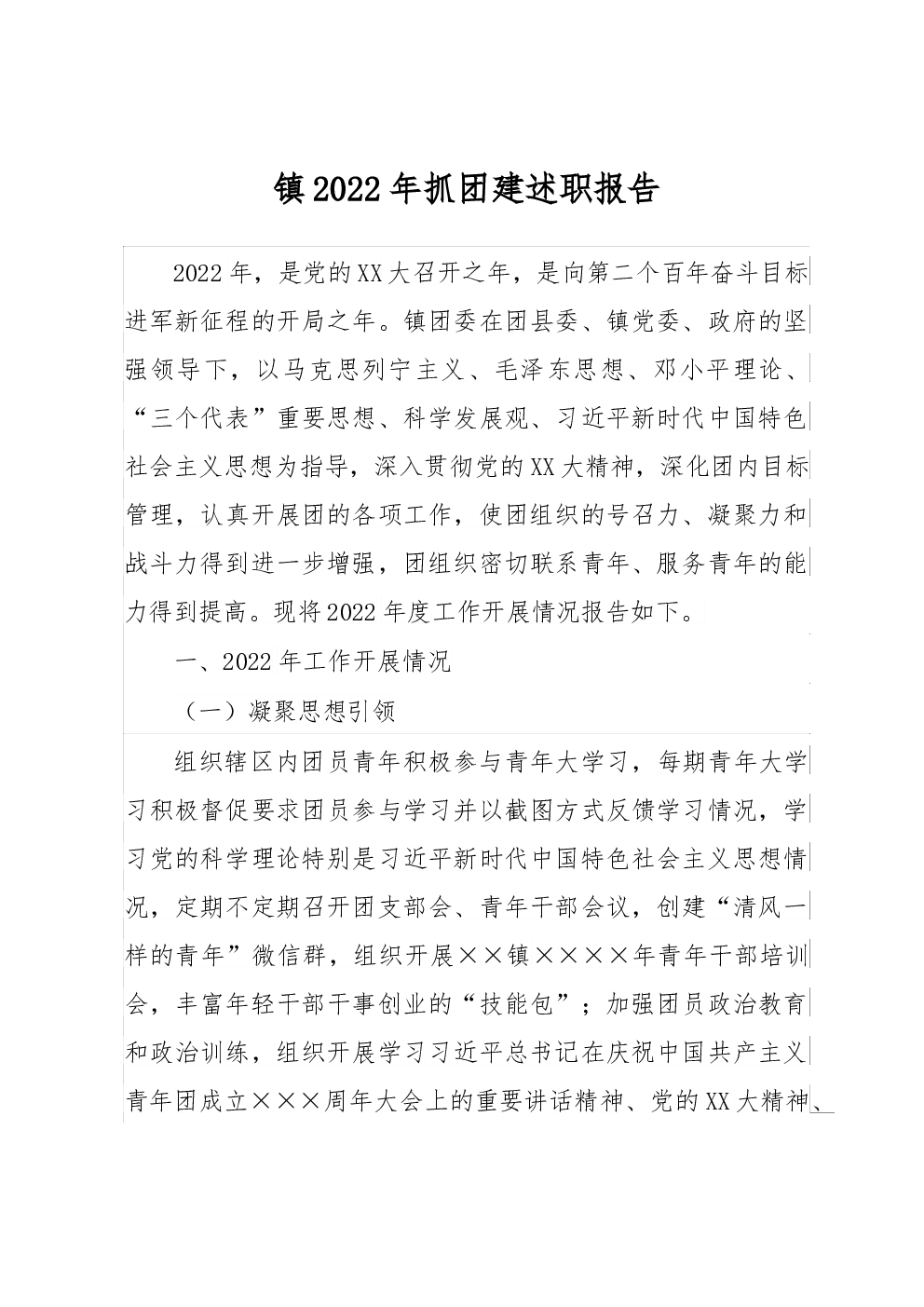 镇2022年抓团建述职报告

2022年，是党的XX大召开之年，是向第二个百年奋斗目标进军新征程的开局之年。镇团委在团县委、镇党委、政府的坚强领导下，以马克思列宁主义、毛泽东思想、邓小平理论、“三个代表”重要思想、科学发展观、习近平新时代中国特色社会主义思想为指导，深入贯彻党的XX大精神，深化团内目标管理，认真开展团的各项工作，使团组织的号召力、凝聚力和战斗力得到进一步增强，团组织密切联系青年、服务青年的能力得到提高。现将2022年度工作开展情况报告如下。

一、2022年工作开展情况

（一）凝聚思想引领

组织辖区内团员青年积极参与青年大学习，每期青年大学习积极督促要求团员参与学习并以截图方式反馈学习情况，学习党的科学理论特别是习近平新时代中国特色社会主义思想情况，定期不定期召开团支部会、青年干部会议，创建“清风一样的青年”微信群，组织开展××镇××××年青年干部培训会，丰富年轻干部干事创业的“技能包”；加强团员政治教育和政治训练，组织开展学习习近平总书记在庆祝中国共产主义青年团成立×××周年大会上的重要讲话精神、党的XX大精神、